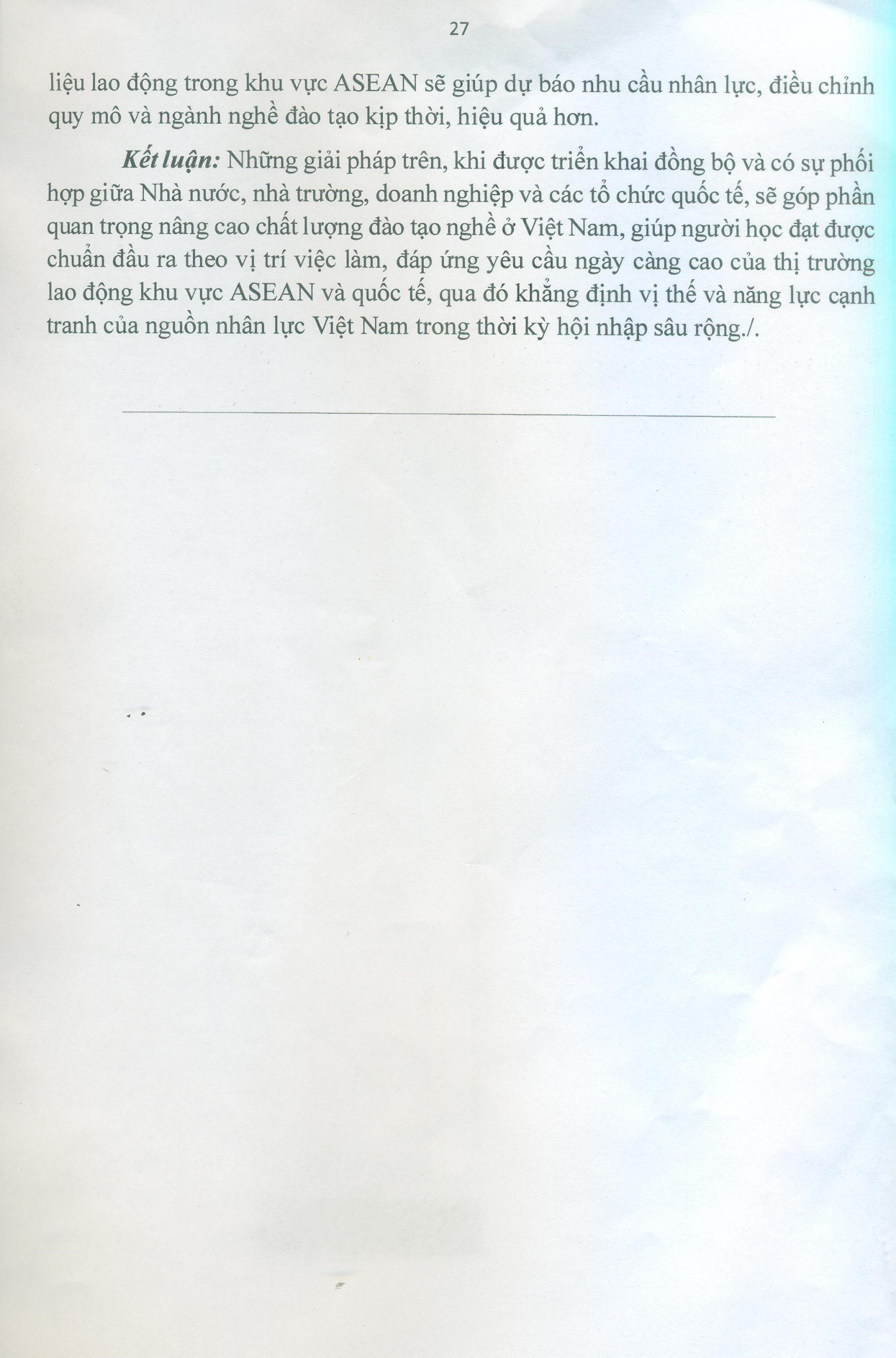 27

liệu lao động trong khu vực ASEAN sẽ giúp dự báo nhu cầu nhân lực, điều chỉnh quy mô và ngành nghề đào tạo kịp thời, hiệu quả hơn.

Kết luận: Những giải pháp trên, khi được triển khai đồng bộ và có sự phối hợp giữa Nhà nước, nhà trường, doanh nghiệp và các tổ chức quốc tế, sẽ góp phần quan trọng nâng cao chất lượng đào tạo nghề ở Việt Nam, giúp người học đạt được chuẩn đầu ra theo vị trí việc làm, đáp ứng yêu cầu ngày càng cao của thị trường lao động khu vực ASEAN và quốc tế, qua đó khẳng định vị thế và năng lực cạnh tranh của nguồn nhân lực Việt Nam trong thời kỳ hội nhập sâu rộng./.